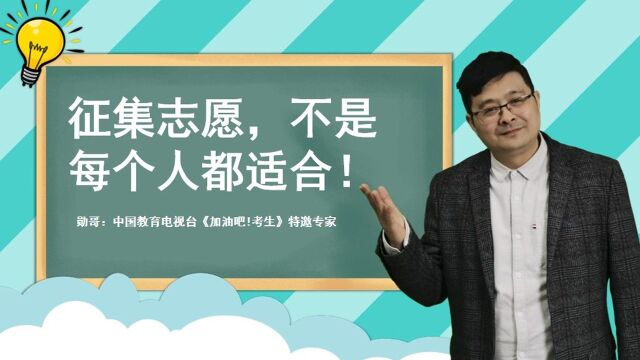 征集志愿，不是每个人都适合！

勋哥：中国教育电视台《加油吧!考生》特邀专家